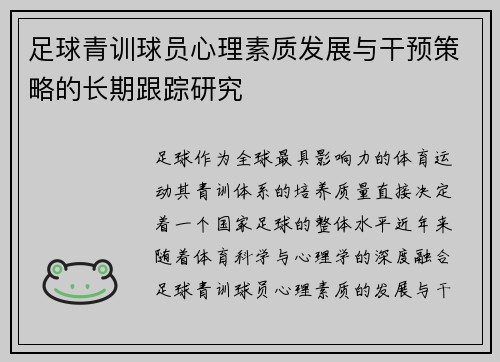 足球青训球员心理素质发展与干预策略的长期跟踪研究

足球作为全球最具影响力的体育运动其青训体系的培养质量直接决定着一个国家足球的整体水平近年来随着体育科学与心理学的深度融合足球青训球员心理素质的发展与干